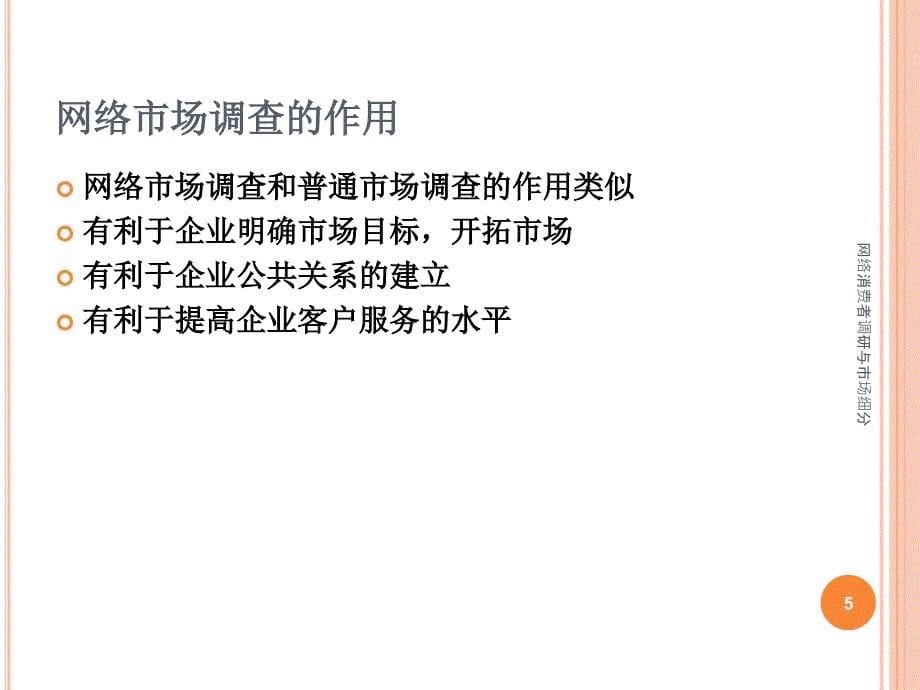 网络市场调查的作用

网络市场调查和普通市场调查的作用类似
有利于企业明确市场目标，开拓市场
有利于企业公共关系的建立
有利于提高企业客户服务的水平

网络消费者调研与市场细分

5